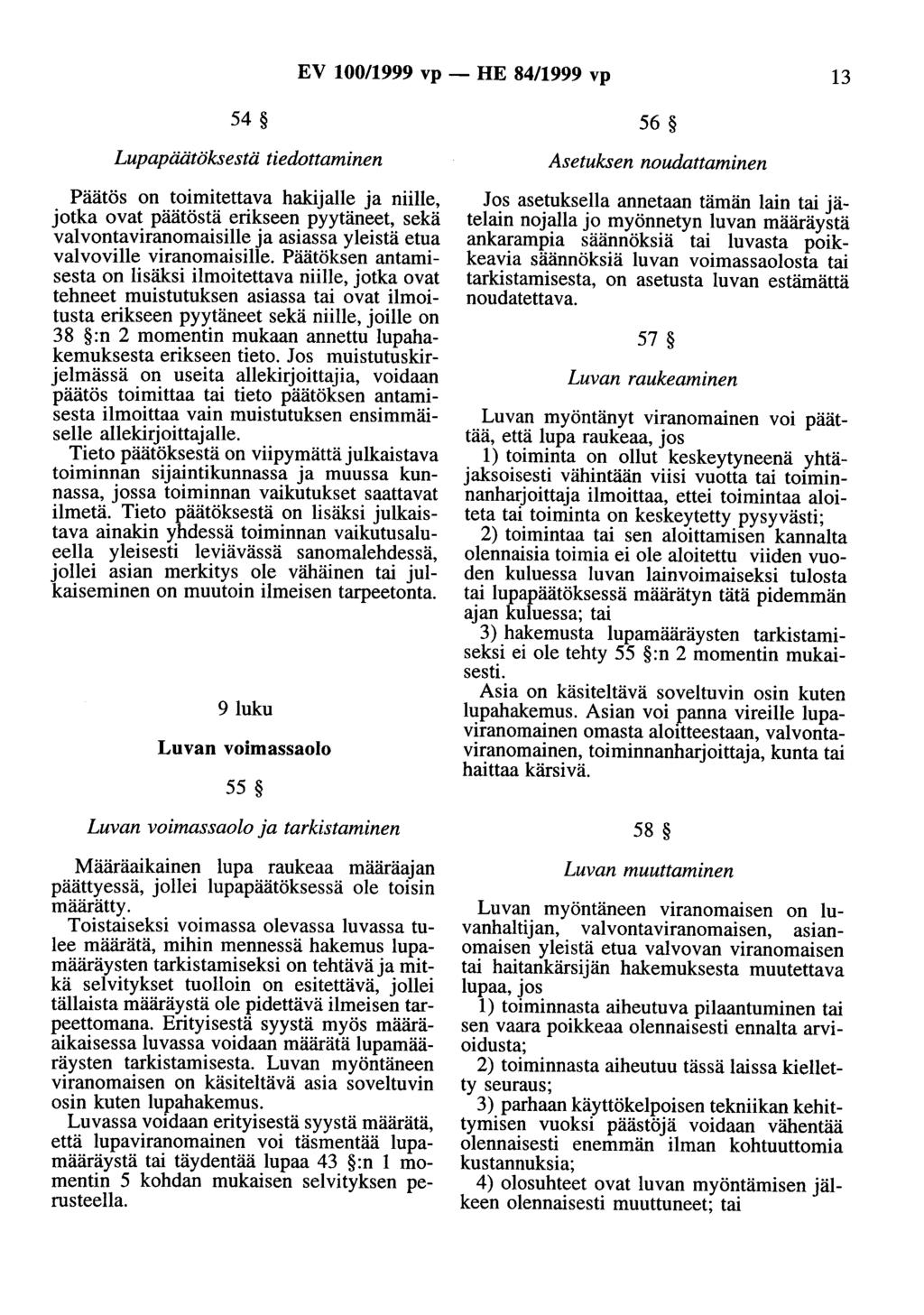 EV 100/1999 vp — HE 84/1999 vp 13

54 §

Lupapäätöksestä tiedottaminen

Päätös on toimitettava hakijalle ja niille, jotka ovat päätöstä erikseen pyytäneet, sekä valvontaviranomaisille ja asiassa yleistä etua valvoville viranomaisille. Päätöksen antamisesta on lisäksi ilmoitettava niille, jotka ovat tehneet muistutuksen asiassa tai ovat ilmoitusta erikseen pyytäneet sekä niille, joille on 38 §:n 2 momentin mukaan annettu lupahakemuksesta erikseen tieto. Jos muistutuskirjelmässä on useita allekirjoittajia, voidaan päätös toimittaa tai tieto päätöksen antamisesta ilmoittaa vain muistutuksen ensimmäiselle allekirjoittajalle.

Tieto päätöksestä on viipymättä julkaistava toiminnan sijaintikunnassa ja muussa kunnassa, jossa toiminnan vaikutukset saattavat ilmetä. Tieto päätöksestä on lisäksi julkaistava ainakin yhdessä toiminnan vaikutusalueella yleisesti leviävässä sanomalehdessä, jollei asian merkitys ole vähäinen tai julkaiseminen on muutoin ilmeisen tarpeetonta.

9 luku

Luvan voimassaolo

55 §

Luvan voimassaolo ja tarkistaminen

Määräaikainen lupa raukeaa määräajan päättyessä, jollei lupapäätöksessä ole toisin määrätty.

Toistaiseksi voimassa olevassa luvassa tulee määrätä, mihin mennessä hakemus lupamääräysten tarkistamiseksi on tehtävä ja mitkä selvitykset tuolloin on esitettävä, jollei tällaista määräystä ole pidettävä ilmeisen tarpeettomana. Erityisestä syystä myös määräaikaisessa luvassa voidaan määrätä lupamääräysten tarkistamisesta. Luvan myöntäneen viranomaisen on käsiteltävä asia soveltuvin osin kuten lupahakemus.

Luvassa voidaan erityisestä syystä määrätä, että lupaviranomainen voi täsmentää lupamääräystä tai täydentää lupaa 43 §:n 1 momentin 5 kohdan mukaisen selvityksen perusteella.

56 §

Asetuksen noudattaminen

Jos asetuksella annetaan tämän lain tai jätelain nojalla jo myönnetyn luvan määräystä ankarampia säännöksiä tai luvasta poikkeavia säännöksiä luvan voimassaolosta tai tarkistamisesta, on asetusta luvan estämättä noudatettava.

57 §

Luvan raukeaminen

Luvan myöntänyt viranomainen voi päättää, että lupa raukeaa, jos

1) toiminta on ollut keskeytyneenä yhtäjaksoisesti vähintään viisi vuotta tai toiminnanharjoittaja ilmoittaa, ettei toimintaa aloiteta tai toiminta on keskeytetty pysyvästi;

2) toimintaa tai sen aloittamisen kannalta olennaisia toimia ei ole aloitettu viiden vuoden kuluessa luvan lainvoimaiseksi tulosta tai lupapäätöksessä määrätyn tätä pidemmän ajan kuluessa; tai

3) hakemusta lupamääräysten tarkistamiseksi ei ole tehty 55 §:n 2 momentin mukaisesti.

Asia on käsiteltävä soveltuvin osin kuten lupahakemus. Asian voi panna vireille lupaviranomainen omasta aloitteestaan, valvontaviranomainen, toiminnanharjoittaja, kunta tai haittaa kärsivä.

58 §

Luvan muuttaminen

Luvan myöntäneen viranomaisen on luvanhaltijan, valvontaviranomaisen, asianomaisen yleistä etua valvovan viranomaisen tai haitankärsijän hakemuksesta muutettava lupaa, jos

1) toiminnasta aiheutuva pilaantuminen tai sen vaara poikkeaa olennaisesti ennalta arvioidusta;

2) toiminnasta aiheutuu tässä laissa kielletty seuraus;

3) parhaan käyttökelpoisen tekniikan kehittymisen vuoksi päästöjä voidaan vähentää olennaisesti enemmän ilman kohtuuttomia kustannuksia;

4) olosuhteet ovat luvan myöntämisen jälkeen olennaisesti muuttuneet; tai